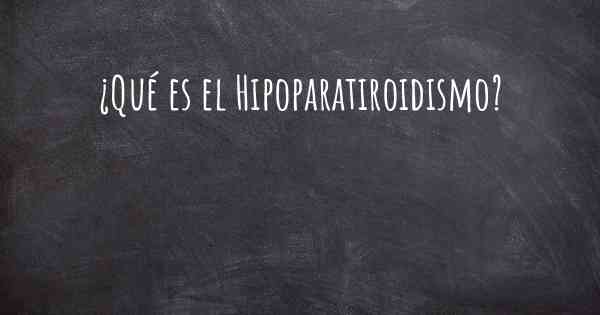 ¿Qué es el Hipoparatiroidismo?